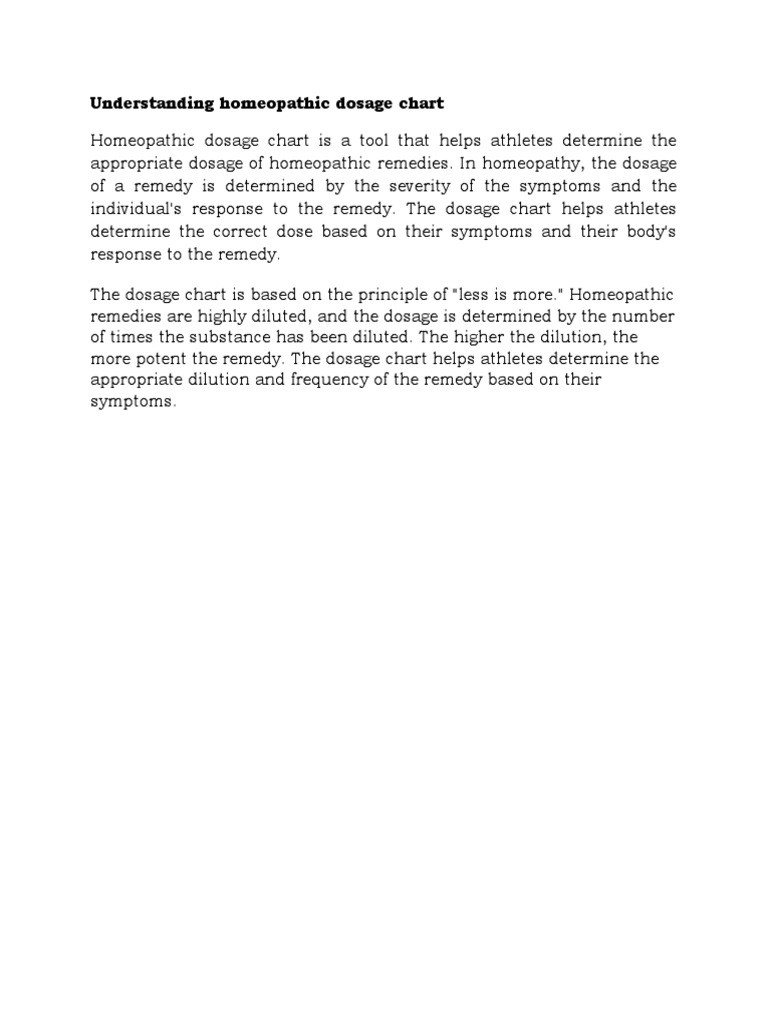 Understanding homeopathic dosage chart

Homeopathic dosage chart is a tool that helps athletes determine the appropriate dosage of homeopathic remedies. In homeopathy, the dosage of a remedy is determined by the severity of the symptoms and the individual's response to the remedy. The dosage chart helps athletes determine the correct dose based on their symptoms and their body's response to the remedy.

The dosage chart is based on the principle of "less is more." Homeopathic remedies are highly diluted, and the dosage is determined by the number of times the substance has been diluted. The higher the dilution, the more potent the remedy. The dosage chart helps athletes determine the appropriate dilution and frequency of the remedy based on their symptoms.